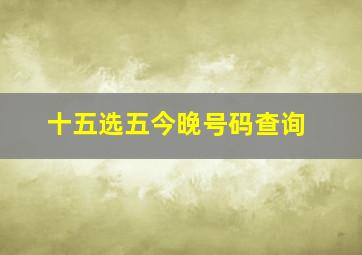 十五选五今晚号码查询